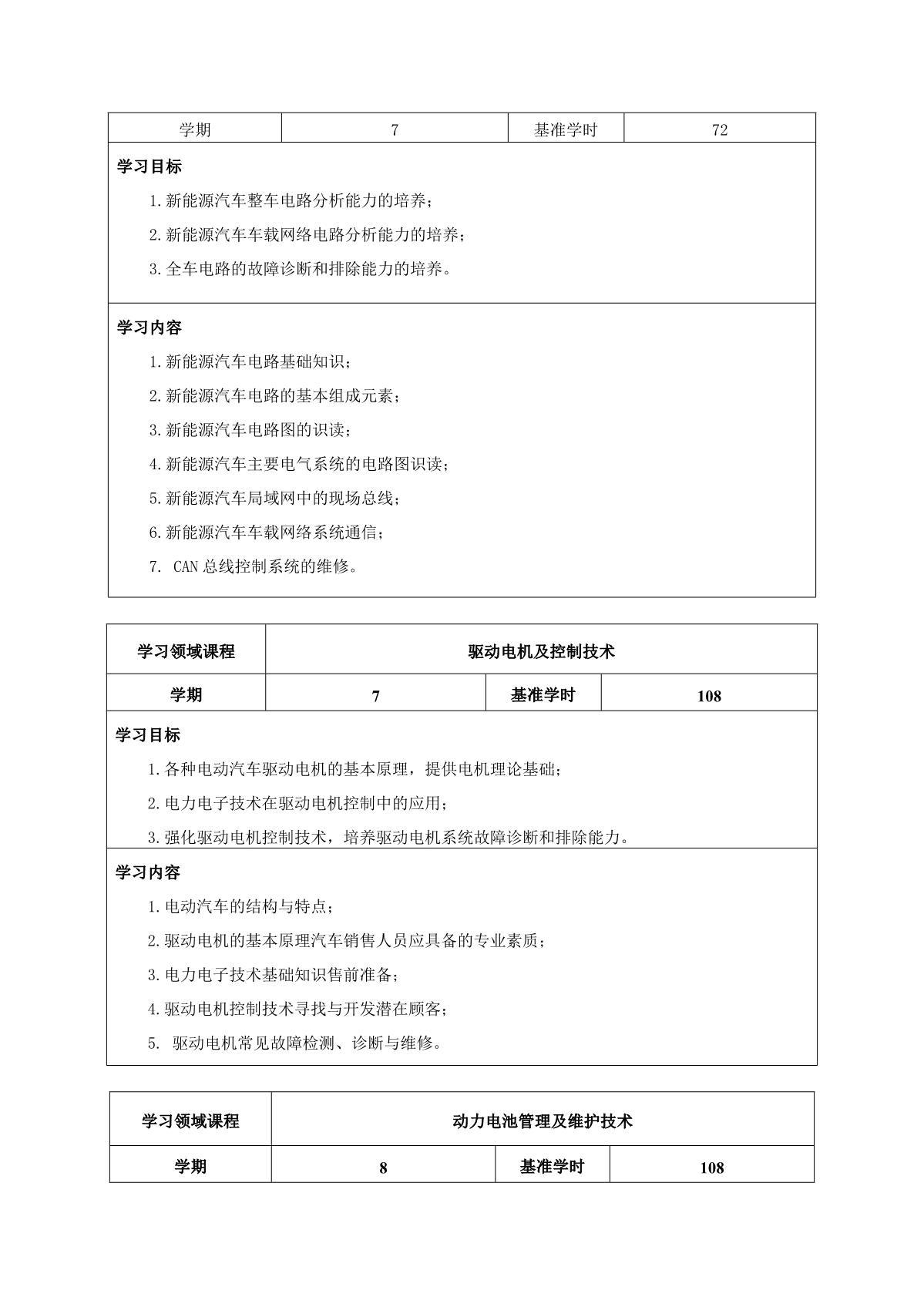 | 学期 | 7 | 基准学时 | 72 |
|---|---|---|---|

学习目标

1.新能源汽车整车电路分析能力的培养；

2.新能源汽车车载网络电路分析能力的培养；

3.全车电路的故障诊断和排除能力的培养。

学习内容

1.新能源汽车电路基础知识；

2.新能源汽车电路的基本组成元素；

3.新能源汽车电路图的识读；

4.新能源汽车主要电气系统的电路图识读；

5.新能源汽车局域网中的现场总线；

6.新能源汽车车载网络系统通信；

7. CAN 总线控制系统的维修。

| 学习领域课程 | 驱动电机及控制技术 | | |
|---|---|---|---|
| 学期 | 7 | 基准学时 | 108 |

学习目标

1.各种电动汽车驱动电机的基本原理，提供电机理论基础；

2.电力电子技术在驱动电机控制中的应用；

3.强化驱动电机控制技术，培养驱动电机系统故障诊断和排除能力。

学习内容

1.电动汽车的结构与特点；

2.驱动电机的基本原理汽车销售人员应具备的专业素质；

3.电力电子技术基础知识售前准备；

4.驱动电机控制技术寻找与开发潜在顾客；

5. 驱动电机常见故障检测、诊断与维修。

| 学习领域课程 | 动力电池管理及维护技术 | | |
|---|---|---|---|
| 学期 | 8 | 基准学时 | 108 |